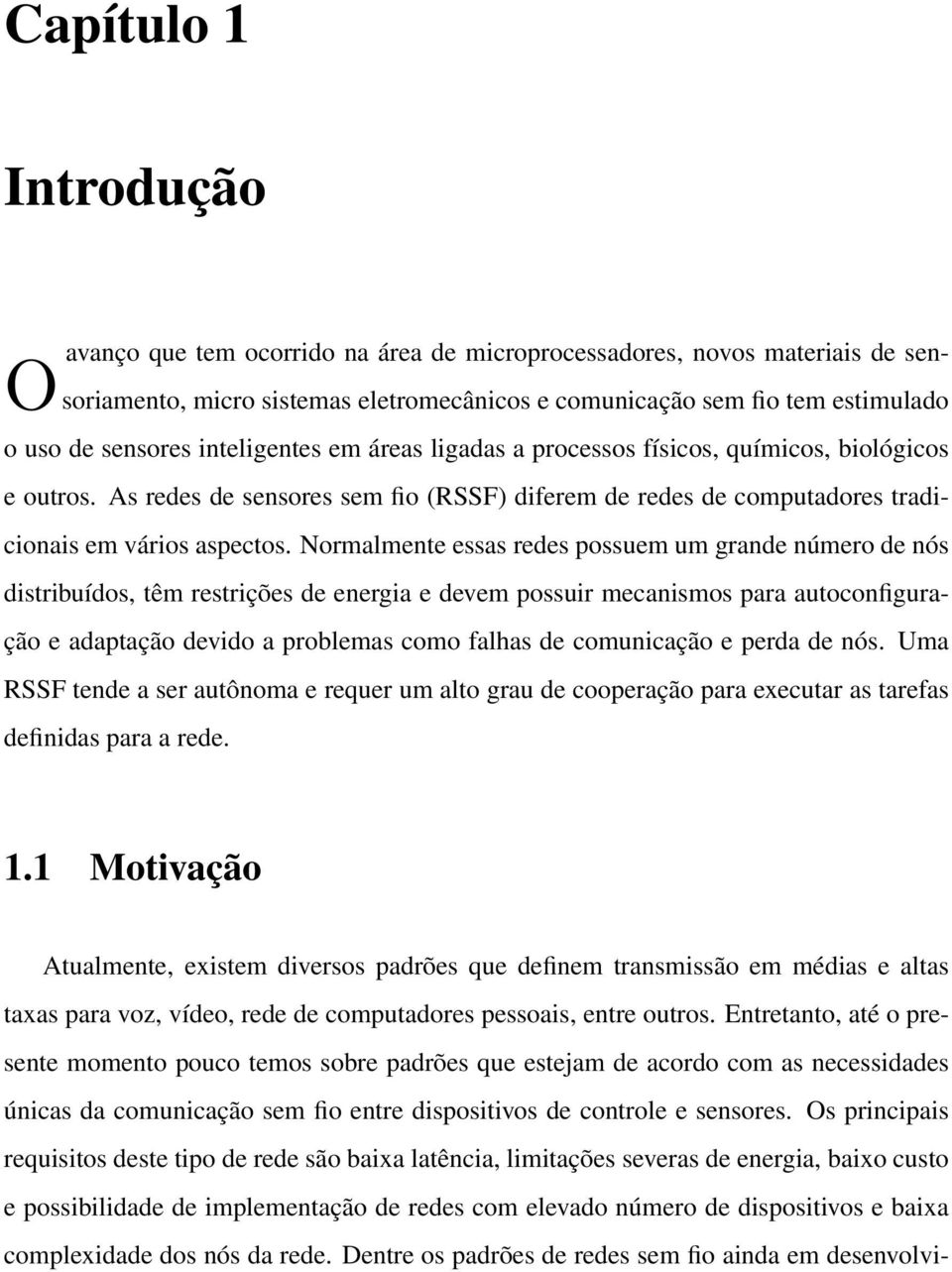 Capítulo 1

Introdução

O avanço que tem ocorrido na área de microprocessadores, novos materiais de sensoriamento, micro sistemas eletromecânicos e comunicação sem fio tem estimulado o uso de sensores inteligentes em áreas ligadas a processos físicos, químicos, biológicos e outros. As redes de sensores sem fio (RSSF) diferem de redes de computadores tradicionais em vários aspectos. Normalmente essas redes possuem um grande número de nós distribuídos, têm restrições de energia e devem possuir mecanismos para autoconfiguração e adaptação devido a problemas como falhas de comunicação e perda de nós. Uma RSSF tende a ser autônoma e requer um alto grau de cooperação para executar as tarefas definidas para a rede.

1.1 Motivação

Atualmente, existem diversos padrões que definem transmissão em médias e altas taxas para voz, vídeo, rede de computadores pessoais, entre outros. Entretanto, até o presente momento pouco temos sobre padrões que estejam de acordo com as necessidades únicas da comunicação sem fio entre dispositivos de controle e sensores. Os principais requisitos deste tipo de rede são baixa latência, limitações severas de energia, baixo custo e possibilidade de implementação de redes com elevado número de dispositivos e baixa complexidade dos nós da rede. Dentre os padrões de redes sem fio ainda em desenvolvi-